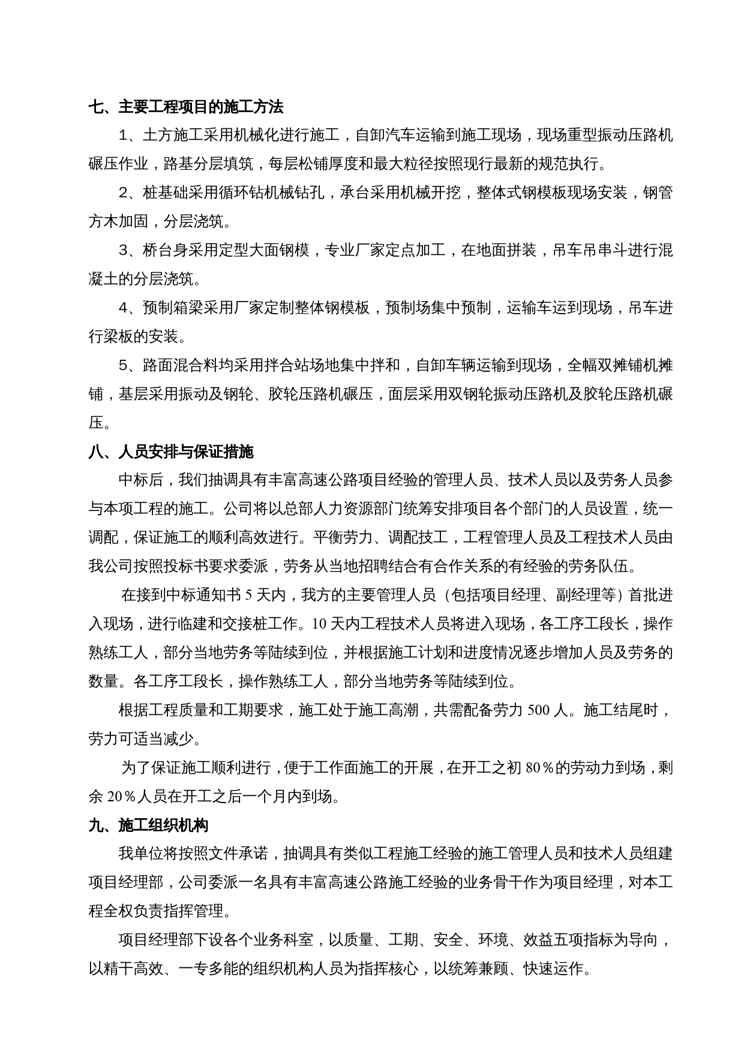 七、主要工程项目的施工方法

1、土方施工采用机械化进行施工，自卸汽车运输到施工现场，现场重型振动压路机碾压作业，路基分层填筑，每层松铺厚度和最大粒径按照现行最新的规范执行。

2、桩基础采用循环钻机械钻孔，承台采用机械开挖，整体式钢模板现场安装，钢管方木加固，分层浇筑。

3、桥台身采用定型大面钢模，专业厂家定点加工，在地面拼装，吊车吊串斗进行混凝土的分层浇筑。

4、预制箱梁采用厂家定制整体钢模板，预制场集中预制，运输车运到现场，吊车进行梁板的安装。

5、路面混合料均采用拌合站场地集中拌和，自卸车辆运输到现场，全幅双摊铺机摊铺，基层采用振动及钢轮、胶轮压路机碾压，面层采用双钢轮振动压路机及胶轮压路机碾压。

八、人员安排与保证措施

中标后，我们抽调具有丰富高速公路项目经验的管理人员、技术人员以及劳务人员参与本项工程的施工。公司将以总部人力资源部门统筹安排项目各个部门的人员设置，统一调配，保证施工的顺利高效进行。平衡劳力、调配技工，工程管理人员及工程技术人员由我公司按照投标书要求委派，劳务从当地招聘结合有合作关系的有经验的劳务队伍。

在接到中标通知书 5 天内，我方的主要管理人员（包括项目经理、副经理等）首批进入现场，进行临建和交接桩工作。10 天内工程技术人员将进入现场，各工序工段长，操作熟练工人，部分当地劳务等陆续到位，并根据施工计划和进度情况逐步增加人员及劳务的数量。各工序工段长，操作熟练工人，部分当地劳务等陆续到位。

根据工程质量和工期要求，施工处于施工高潮，共需配备劳力 500 人。施工结尾时，劳力可适当减少。

为了保证施工顺利进行，便于工作面施工的开展，在开工之初 80％的劳动力到场，剩余 20％人员在开工之后一个月内到场。

九、施工组织机构

我单位将按照文件承诺，抽调具有类似工程施工经验的施工管理人员和技术人员组建项目经理部，公司委派一名具有丰富高速公路施工经验的业务骨干作为项目经理，对本工程全权负责指挥管理。

项目经理部下设各个业务科室，以质量、工期、安全、环境、效益五项指标为导向，以精干高效、一专多能的组织机构人员为指挥核心，以统筹兼顾、快速运作。